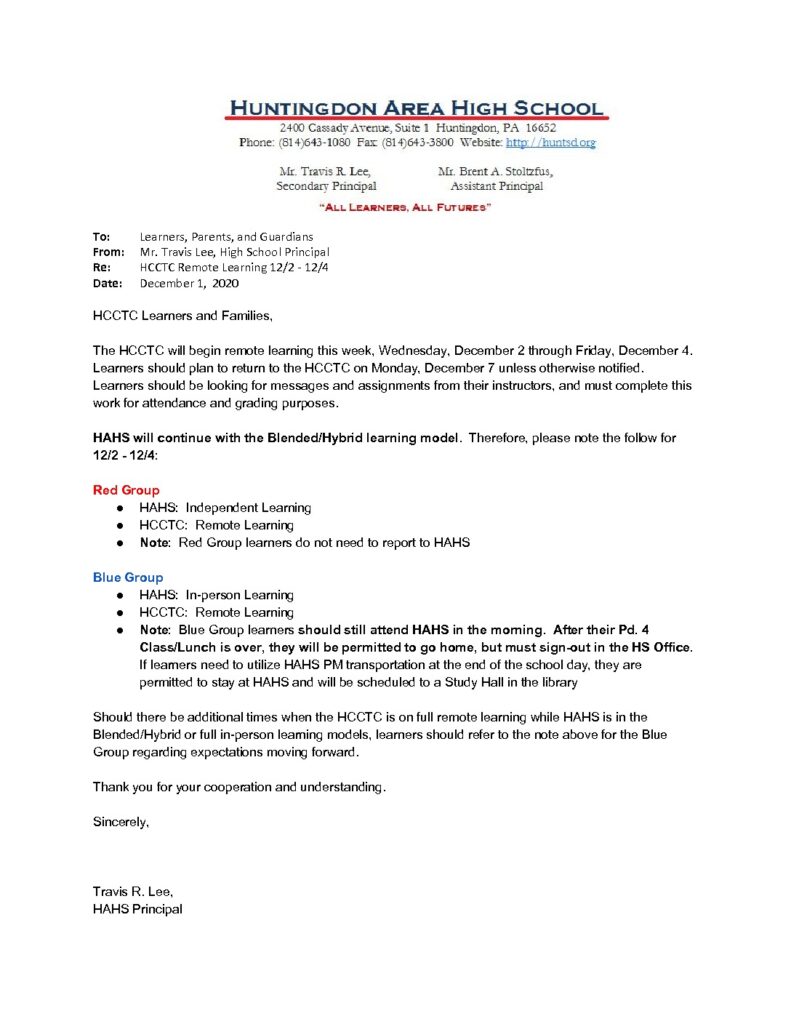 HUNTINGDON AREA HIGH SCHOOL
2400 Cassady Avenue, Suite 1 Huntingdon, PA 16652
Phone: (814)643-1080 Fax: (814)643-3800 Website: http://huntsd.org

Mr. Travis R. Lee,
Secondary Principal

Mr. Brent A. Stoltzfus,
Assistant Principal

"ALL LEARNERS, ALL FUTURES"

To: Learners, Parents, and Guardians
From: Mr. Travis Lee, High School Principal
Re: HCCTC Remote Learning 12/2 - 12/4
Date: December 1, 2020

HCCTC Learners and Families,

The HCCTC will begin remote learning this week, Wednesday, December 2 through Friday, December 4. Learners should plan to return to the HCCTC on Monday, December 7 unless otherwise notified. Learners should be looking for messages and assignments from their instructors, and must complete this work for attendance and grading purposes.

HAHS will continue with the Blended/Hybrid learning model. Therefore, please note the follow for 12/2 - 12/4:

Red Group
● HAHS: Independent Learning
● HCCTC: Remote Learning
● Note: Red Group learners do not need to report to HAHS

Blue Group
● HAHS: In-person Learning
● HCCTC: Remote Learning
● Note: Blue Group learners should still attend HAHS in the morning. After their Pd. 4 Class/Lunch is over, they will be permitted to go home, but must sign-out in the HS Office. If learners need to utilize HAHS PM transportation at the end of the school day, they are permitted to stay at HAHS and will be scheduled to a Study Hall in the library

Should there be additional times when the HCCTC is on full remote learning while HAHS is in the Blended/Hybrid or full in-person learning models, learners should refer to the note above for the Blue Group regarding expectations moving forward.

Thank you for your cooperation and understanding.

Sincerely,

Travis R. Lee,
HAHS Principal